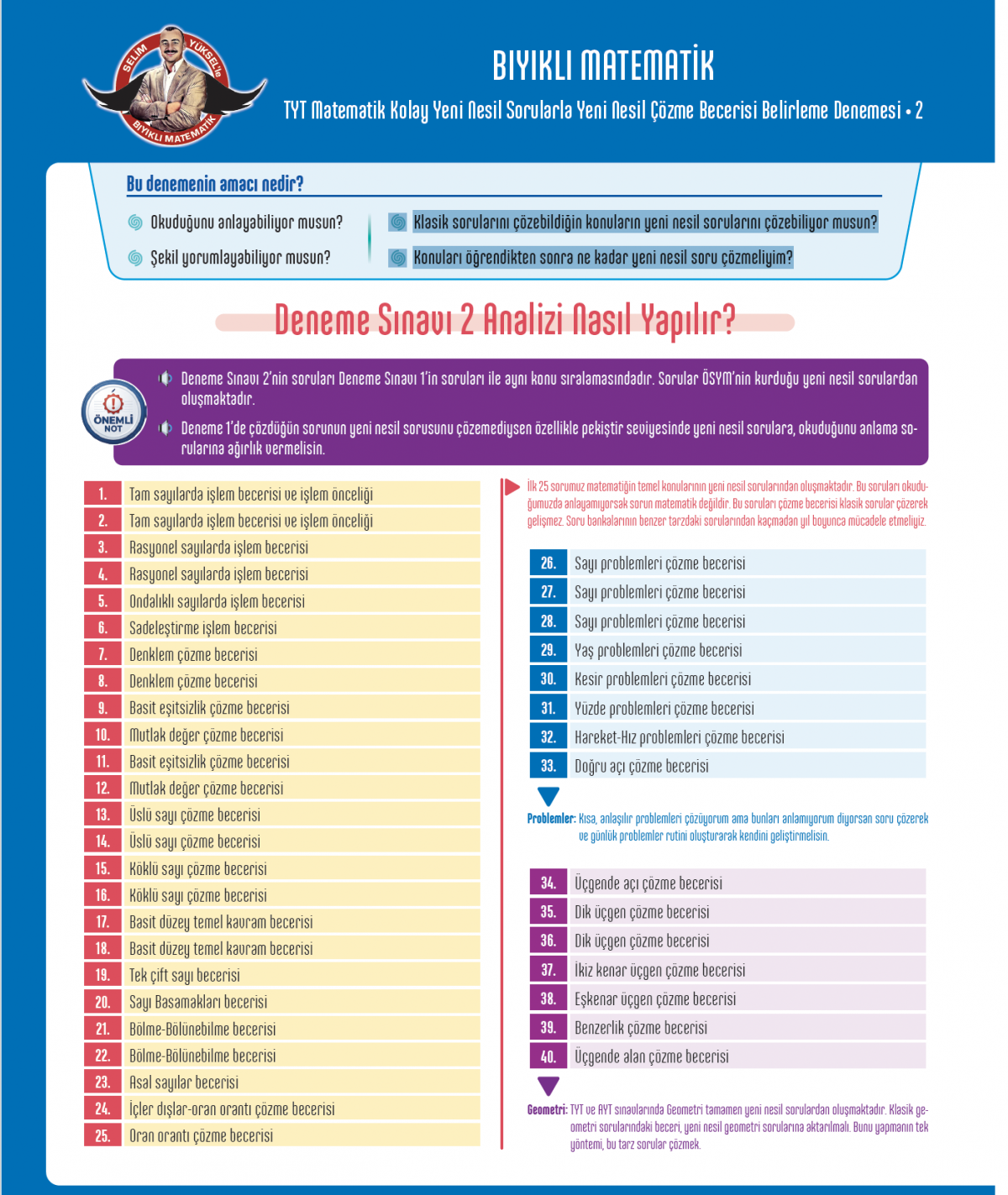 SELİM YÜKSEL'le BIYIKLI MATEMATİK

BIYIKLI MATEMATİK

TYT Matematik Kolay Yeni Nesil Sorularla Yeni Nesil Çözme Becerisi Belirleme Denemesi • 2

Bu denemenin amacı nedir?

Okuduğunu anlayabiliyor musun?

Şekil yorumlayabiliyor musun?

Klasik sorularını çözebildiğin konuların yeni nesil sorularını çözebiliyor musun?

Konuları öğrendikten sonra ne kadar yeni nesil soru çözmeliyim?

Deneme Sınavı 2 Analizi Nasıl Yapılır?

ÖNEMLİ NOT

Deneme Sınavı 2'nin soruları Deneme Sınavı 1'in soruları ile aynı konu sıralamasındadır. Sorular ÖSYM'nin kurduğu yeni nesil sorulardan oluşmaktadır.

Deneme 1'de çözdüğün sorunun yeni nesil sorusunu çözemediysen özellikle pekiştir seviyesinde yeni nesil sorulara, okuduğunu anlama sorularına ağırlık vermelisin.

1. Tam sayılarda işlem becerisi ve işlem önceliği
2. Tam sayılarda işlem becerisi ve işlem önceliği
3. Rasyonel sayılarda işlem becerisi
4. Rasyonel sayılarda işlem becerisi
5. Ondalıklı sayılarda işlem becerisi
6. Sadeleştirme işlem becerisi
7. Denklem çözme becerisi
8. Denklem çözme becerisi
9. Basit eşitsizlik çözme becerisi
10. Mutlak değer çözme becerisi
11. Basit eşitsizlik çözme becerisi
12. Mutlak değer çözme becerisi
13. Üslü sayı çözme becerisi
14. Üslü sayı çözme becerisi
15. Köklü sayı çözme becerisi
16. Köklü sayı çözme becerisi
17. Basit düzey temel kavram becerisi
18. Basit düzey temel kavram becerisi
19. Tek çift sayı becerisi
20. Sayı Basamakları becerisi
21. Bölme-Bölünebilme becerisi
22. Bölme-Bölünebilme becerisi
23. Asal sayılar becerisi
24. İçler dışlar-oran orantı çözme becerisi
25. Oran orantı çözme becerisi

İlk 25 sorumuz matematiğin temel konularının yeni nesil sorularından oluşmaktadır. Bu soruları okuduğumuzda anlayamıyorsak sorun matematik değildir. Bu soruları çözme becerisi klasik sorular çözerek gelişmez. Soru bankalarının benzer tarzdaki sorularından kaçmadan yıl boyunca mücadele etmeliyiz.

26. Sayı problemleri çözme becerisi
27. Sayı problemleri çözme becerisi
28. Sayı problemleri çözme becerisi
29. Yaş problemleri çözme becerisi
30. Kesir problemleri çözme becerisi
31. Yüzde problemleri çözme becerisi
32. Hareket-Hız problemleri çözme becerisi
33. Doğru açı çözme becerisi

Problemler: Kısa, anlaşılır problemleri çözüyorum ama bunları anlamıyorum diyorsan soru çözerek ve günlük problemler rutini oluşturarak kendini geliştirmelisin.

34. Üçgende açı çözme becerisi
35. Dik üçgen çözme becerisi
36. Dik üçgen çözme becerisi
37. İkiz kenar üçgen çözme becerisi
38. Eşkenar üçgen çözme becerisi
39. Benzerlik çözme becerisi
40. Üçgende alan çözme becerisi

Geometri: TYT ve AYT sınavlarında Geometri tamamen yeni nesil sorulardan oluşmaktadır. Klasik geometri sorularındaki beceri, yeni nesil geometri sorularına aktarılmalı. Bunu yapmanın tek yöntemi, bu tarz sorular çözmek.